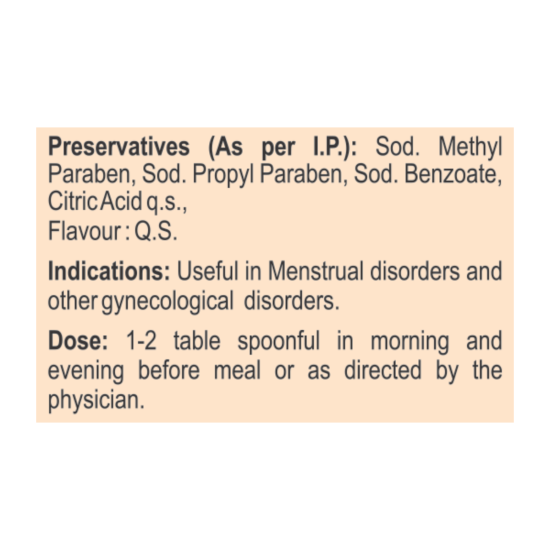 Preservatives (As per I.P.): Sod. Methyl Paraben, Sod. Propyl Paraben, Sod. Benzoate, Citric Acid q.s.,
Flavour : Q.S.

Indications: Useful in Menstrual disorders and other gynecological disorders.

Dose: 1-2 table spoonful in morning and evening before meal or as directed by the physician.